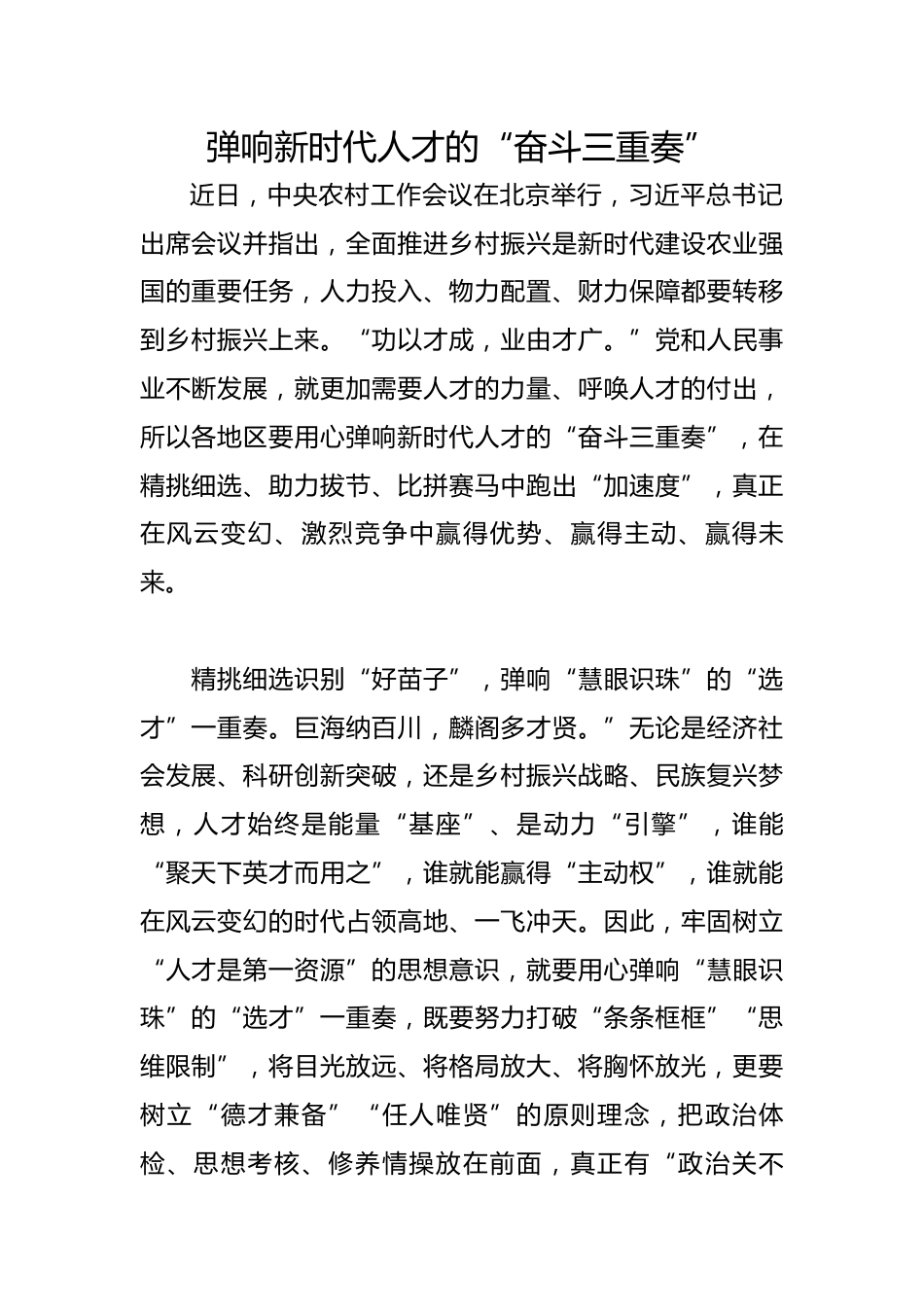 弹响新时代人才的“奋斗三重奏”

近日，中央农村工作会议在北京举行，习近平总书记出席会议并指出，全面推进乡村振兴是新时代建设农业强国的重要任务，人力投入、物力配置、财力保障都要转移到乡村振兴上来。“功以才成，业由才广。”党和人民事业不断发展，就更加需要人才的力量、呼唤人才的付出，所以各地区要用心弹响新时代人才的“奋斗三重奏”，在精挑细选、助力拔节、比拼赛马中跑出“加速度”，真正在风云变幻、激烈竞争中赢得优势、赢得主动、赢得未来。

精挑细选识别“好苗子”，弹响“慧眼识珠”的“选才”一重奏。巨海纳百川，麟阁多才贤。”无论是经济社会发展、科研创新突破，还是乡村振兴战略、民族复兴梦想，人才始终是能量“基座”、是动力“引擎”，谁能“聚天下英才而用之”，谁就能赢得“主动权”，谁就能在风云变幻的时代占领高地、一飞冲天。因此，牢固树立“人才是第一资源”的思想意识，就要用心弹响“慧眼识珠”的“选才”一重奏，既要努力打破“条条框框”“思维限制”，将目光放远、将格局放大、将胸怀放光，更要树立“德才兼备”“任人唯贤”的原则理念，把政治体检、思想考核、修养情操放在前面，真正有“政治关不